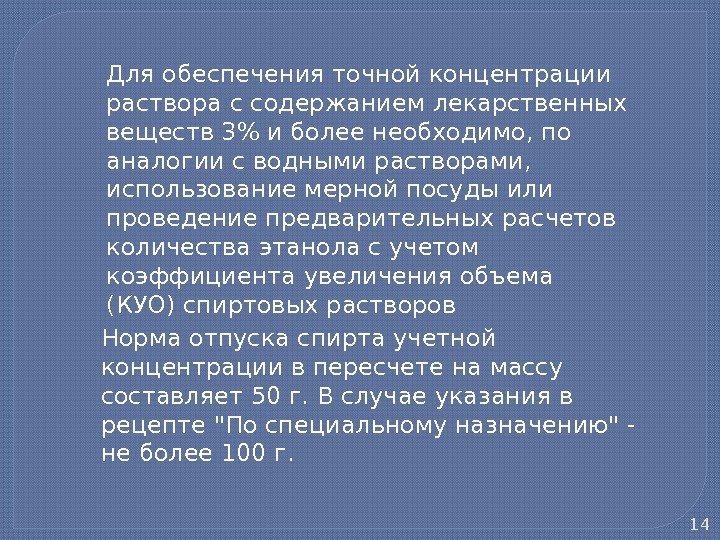 Для обеспечения точной концентрации раствора с содержанием лекарственных веществ 3% и более необходимо, по аналогии с водными растворами, использование мерной посуды или проведение предварительных расчетов количества этанола с учетом коэффициента увеличения объема (КУО) спиртовых растворов

Норма отпуска спирта учетной концентрации в пересчете на массу составляет 50 г. В случае указания в рецепте "По специальному назначению" - не более 100 г.

14